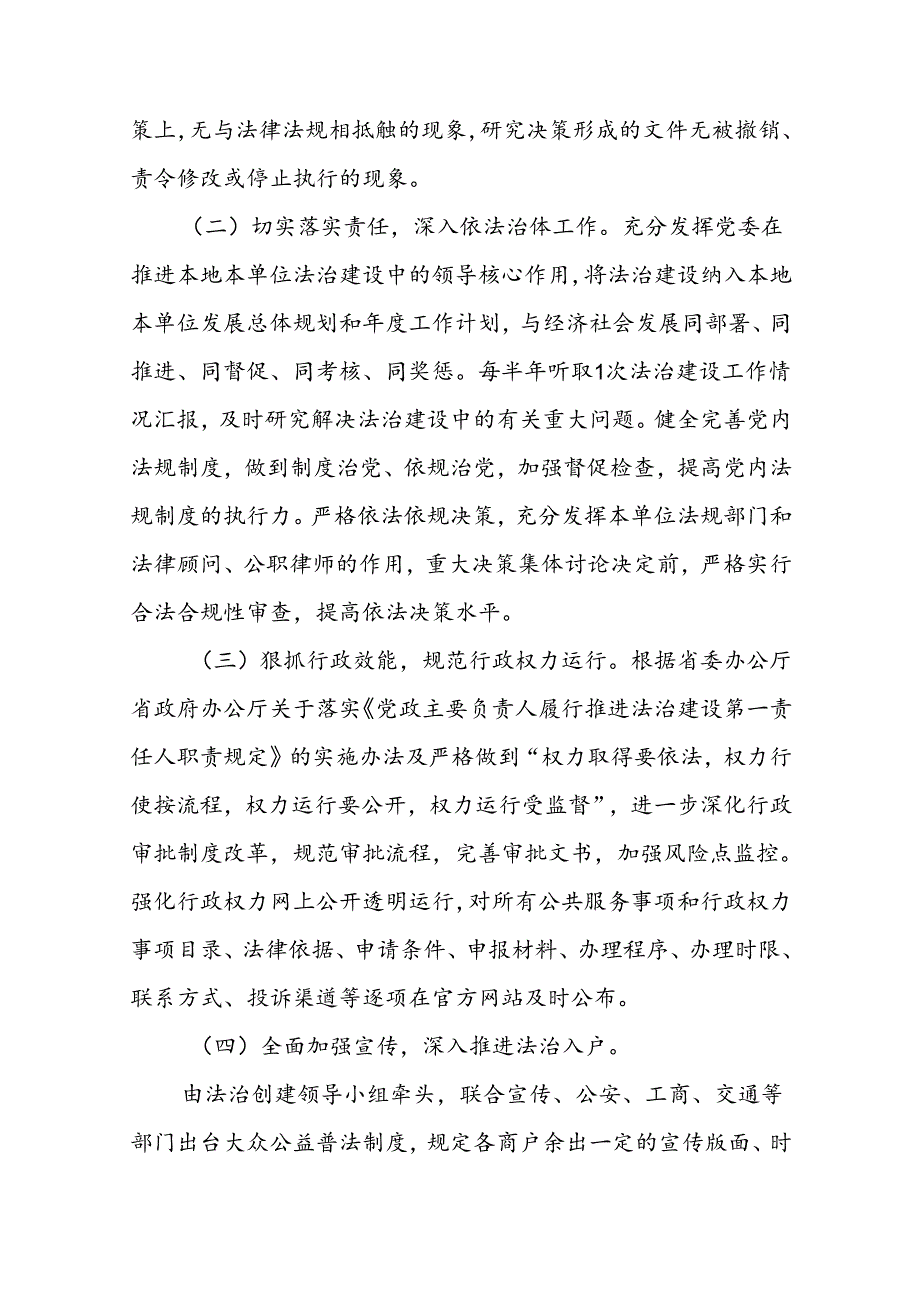 策上，无与法律法规相抵触的现象，研究决策形成的文件无被撤销、责令修改或停止执行的现象。

（二）切实落实责任，深入依法治体工作。充分发挥党委在推进本地本单位法治建设中的领导核心作用，将法治建设纳入本地本单位发展总体规划和年度工作计划，与经济社会发展同部署、同推进、同督促、同考核、同奖惩。每半年听取1次法治建设工作情况汇报，及时研究解决法治建设中的有关重大问题。健全完善党内法规制度，做到制度治党、依规治党，加强督促检查，提高党内法规制度的执行力。严格依法依规决策，充分发挥本单位法规部门和法律顾问、公职律师的作用，重大决策集体讨论决定前，严格实行合法合规性审查，提高依法决策水平。

（三）狠抓行政效能，规范行政权力运行。根据省委办公厅省政府办公厅关于落实《党政主要负责人履行推进法治建设第一责任人职责规定》的实施办法及严格做到“权力取得要依法，权力行使按流程，权力运行要公开，权力运行受监督”，进一步深化行政审批制度改革，规范审批流程，完善审批文书，加强风险点监控。强化行政权力网上公开透明运行，对所有公共服务事项和行政权力事项目录、法律依据、申请条件、申报材料、办理程序、办理时限、联系方式、投诉渠道等逐项在官方网站及时公布。

（四）全面加强宣传，深入推进法治入户。

由法治创建领导小组牵头，联合宣传、公安、工商、交通等部门出台大众公益普法制度，规定各商户余出一定的宣传版面、时